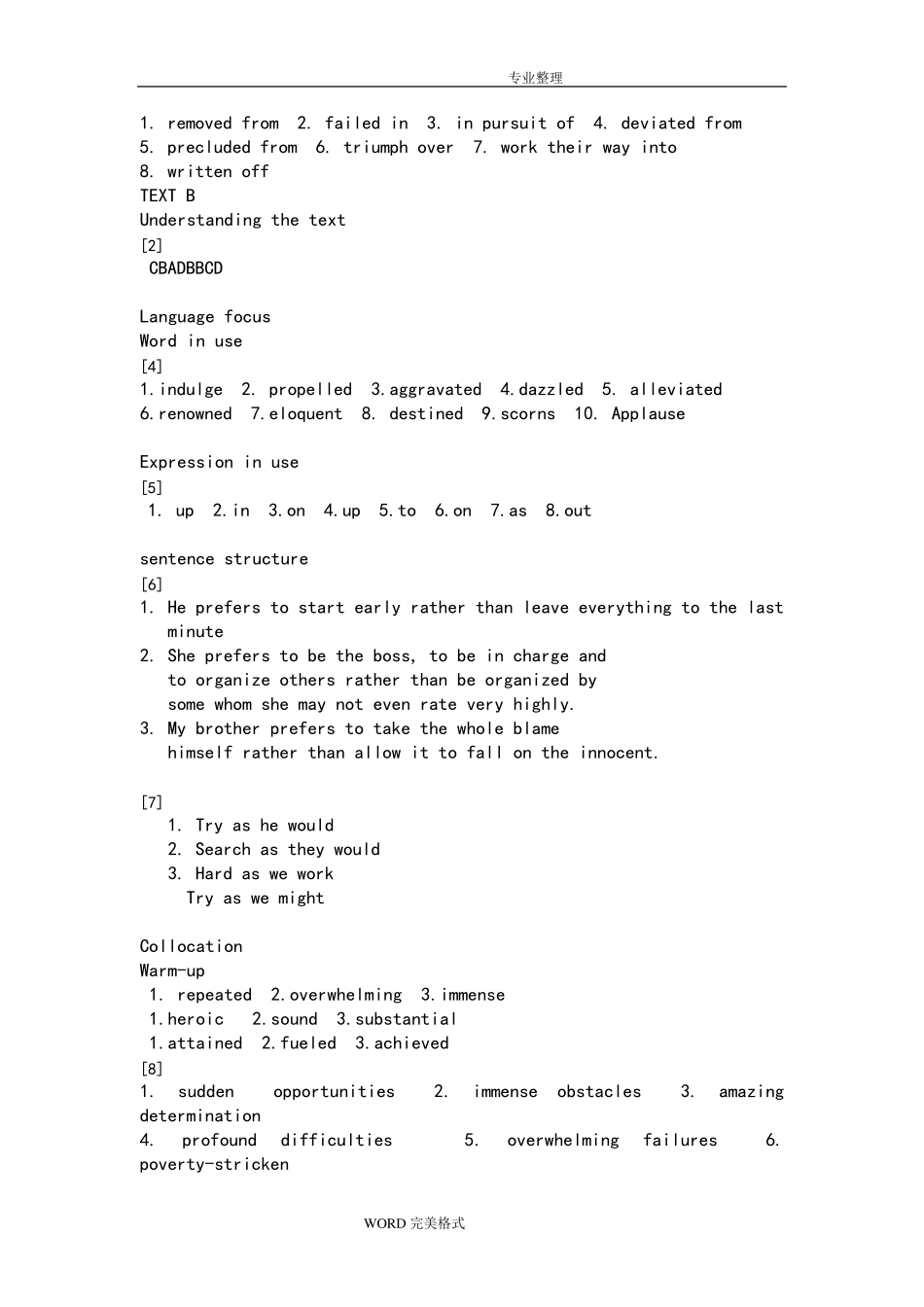 专业整理

1. removed from 2. failed in 3. in pursuit of 4. deviated from
5. precluded from 6. triumph over 7. work their way into
8. written off
TEXT B
Understanding the text
[2]
CBADBBCD

Language focus
Word in use
[4]
1.indulge 2. propelled 3.aggravated 4.dazzled 5. alleviated
6.renowned 7.eloquent 8. destined 9.scorns 10. Applause

Expression in use
[5]
1. up 2.in 3.on 4.up 5.to 6.on 7.as 8.out

sentence structure
[6]
1. He prefers to start early rather than leave everything to the last minute
2. She prefers to be the boss, to be in charge and to organize others rather than be organized by some whom she may not even rate very highly.
3. My brother prefers to take the whole blame himself rather than allow it to fall on the innocent.

[7]
1. Try as he would
2. Search as they would
3. Hard as we work
Try as we might

Collocation
Warm-up
1. repeated 2.overwhelming 3.immense
1.heroic 2.sound 3.substantial
1.attained 2.fueled 3.achieved
[8]
1. sudden opportunities 2. immense obstacles 3. amazing determination
4. profound difficulties 5. overwhelming failures 6. poverty-stricken

WORD 完美格式